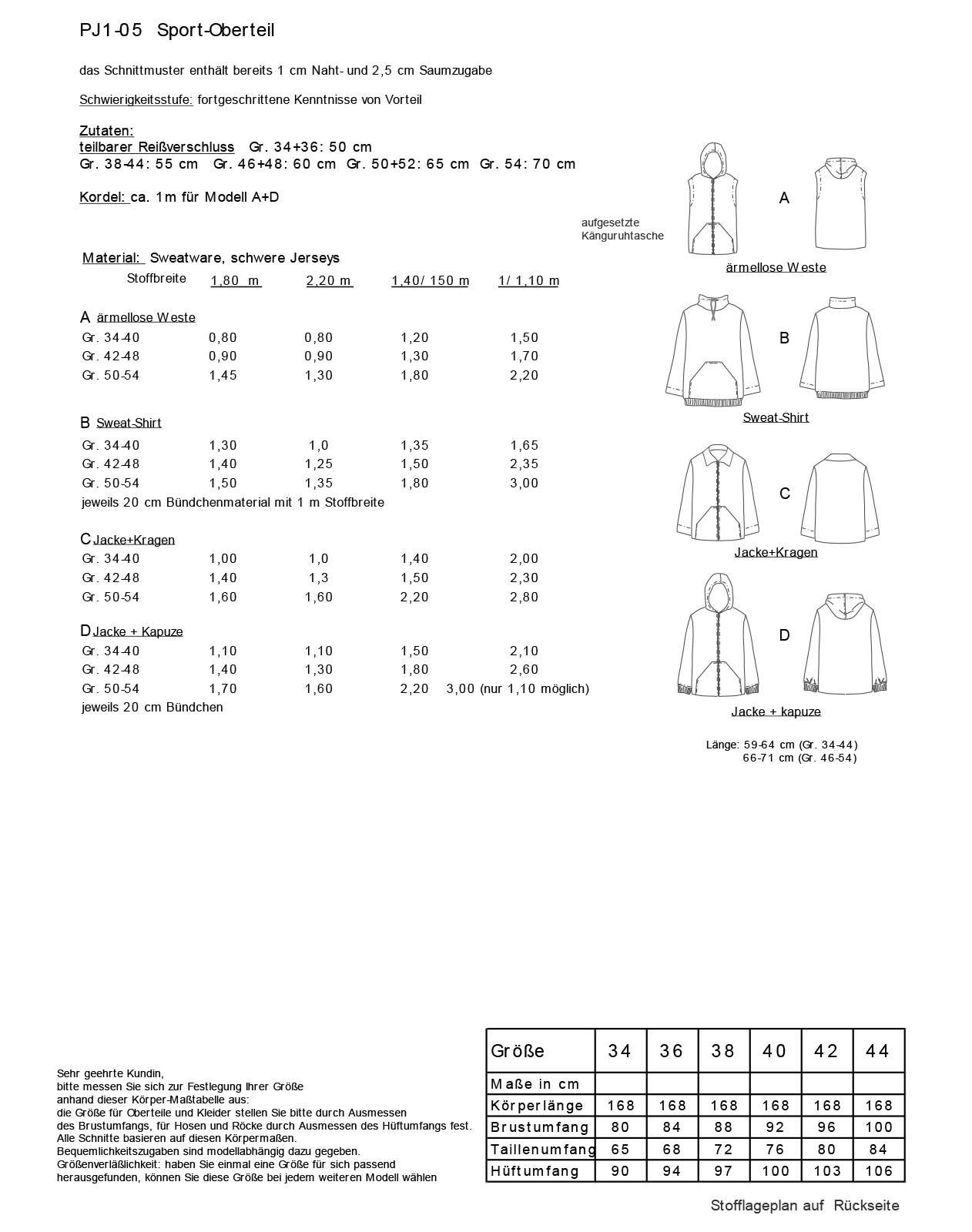 PJ1-05 Sport-Oberteil

das Schnittmuster enthält bereits 1 cm Naht- und 2,5 cm Saumzugabe

Schwierigkeitsstufe: fortgeschrittene Kenntnisse von Vorteil

Zutaten:
teilbarer Reißverschluss Gr. 34+36: 50 cm
Gr. 38-44: 55 cm Gr. 46+48: 60 cm Gr. 50+52: 65 cm Gr. 54: 70 cm

Kordel: ca. 1m für Modell A+D

Material: Sweatware, schwere Jerseys

| Stoffbreite | 1,80 m | 2,20 m | 1,40/ 150 m | 1/ 1,10 m |
|---|---|---|---|---|
| A ärmellose Weste | | | | |
| Gr. 34-40 | 0,80 | 0,80 | 1,20 | 1,50 |
| Gr. 42-48 | 0,90 | 0,90 | 1,30 | 1,70 |
| Gr. 50-54 | 1,45 | 1,30 | 1,80 | 2,20 |
| B Sweat-Shirt | | | | |
| Gr. 34-40 | 1,30 | 1,0 | 1,35 | 1,65 |
| Gr. 42-48 | 1,40 | 1,25 | 1,50 | 2,35 |
| Gr. 50-54 | 1,50 | 1,35 | 1,80 | 3,00 |

jeweils 20 cm Bündchenmaterial mit 1 m Stoffbreite

| C Jacke+Kragen | | | | |
|---|---|---|---|---|
| Gr. 34-40 | 1,00 | 1,0 | 1,40 | 2,00 |
| Gr. 42-48 | 1,40 | 1,3 | 1,50 | 2,30 |
| Gr. 50-54 | 1,60 | 1,60 | 2,20 | 2,80 |
| D Jacke + Kapuze | | | | |
| Gr. 34-40 | 1,10 | 1,10 | 1,50 | 2,10 |
| Gr. 42-48 | 1,40 | 1,30 | 1,80 | 2,60 |
| Gr. 50-54 | 1,70 | 1,60 | 2,20 | 3,00 (nur 1,10 möglich) |

jeweils 20 cm Bündchen

aufgesetzte Känguruhtasche

A
ärmellose Weste

B
Sweat-Shirt

C
Jacke+Kragen

D
Jacke + kapuze

Länge: 59-64 cm (Gr. 34-44)
66-71 cm (Gr. 46-54)

Sehr geehrte Kundin,
bitte messen Sie sich zur Festlegung Ihrer Größe anhand dieser Körper-Maßtabelle aus:
die Größe für Oberteile und Kleider stellen Sie bitte durch Ausmessen des Brustumfangs, für Hosen und Röcke durch Ausmessen des Hüftumfangs fest.
Alle Schnitte basieren auf diesen Körpermaßen.
Bequemlichkeitszugaben sind modellabhängig dazu gegeben.
Größenverläßlichkeit: haben Sie einmal eine Größe für sich passend herausgefunden, können Sie diese Größe bei jedem weiteren Modell wählen

| Größe | 34 | 36 | 38 | 40 | 42 | 44 |
|---|---|---|---|---|---|---|
| Maße in cm | | | | | | |
| Körperlänge | 168 | 168 | 168 | 168 | 168 | 168 |
| Brustumfang | 80 | 84 | 88 | 92 | 96 | 100 |
| Taillenumfang | 65 | 68 | 72 | 76 | 80 | 84 |
| Hüftumfang | 90 | 94 | 97 | 100 | 103 | 106 |

Stofflageplan auf Rückseite